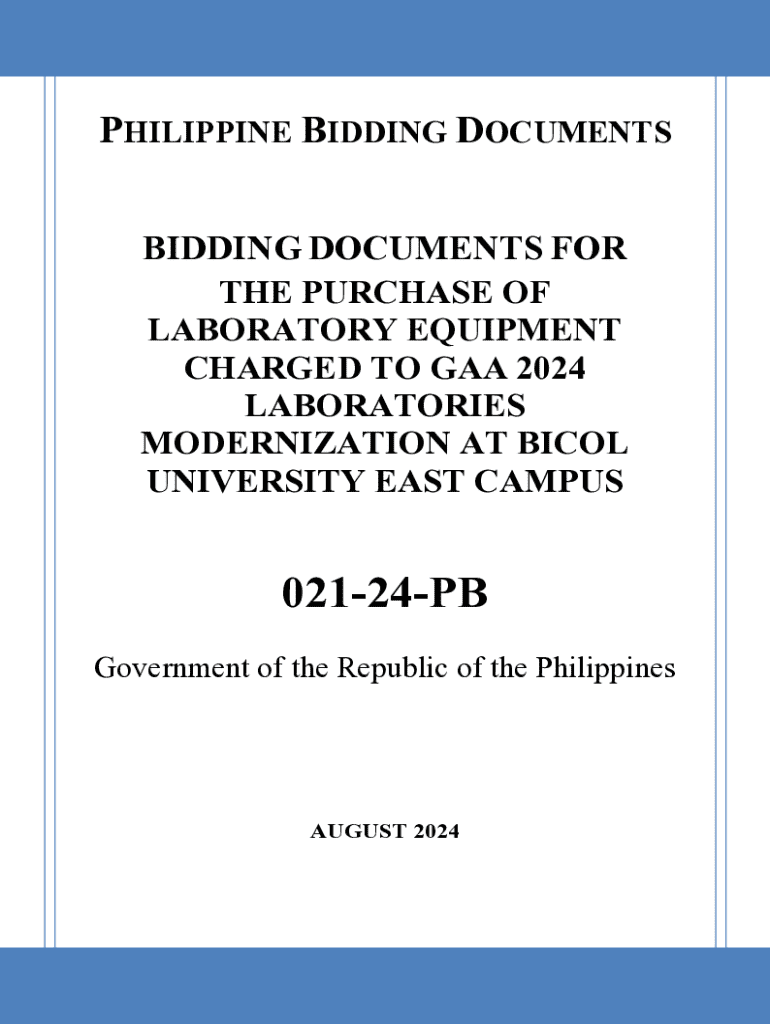 PHILIPPINE BIDDING DOCUMENTS

BIDDING DOCUMENTS FOR THE PURCHASE OF LABORATORY EQUIPMENT CHARGED TO GAA 2024 LABORATORIES MODERNIZATION AT BICOL UNIVERSITY EAST CAMPUS

021-24-PB

Government of the Republic of the Philippines

AUGUST 2024